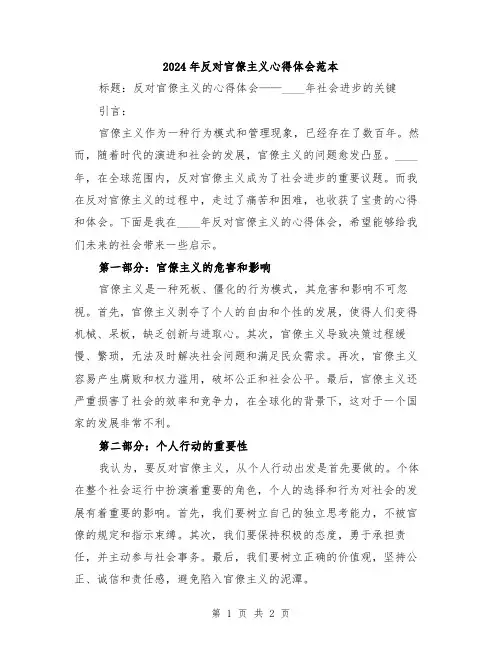 2024年反对官僚主义心得体会范本

标题：反对官僚主义的心得体会——____年社会进步的关键

引言：

官僚主义作为一种行为模式和管理现象，已经存在了数百年。然而，随着时代的演进和社会的发展，官僚主义的问题愈发凸显。____年，在全球范围内，反对官僚主义成为了社会进步的重要议题。而我在反对官僚主义的过程中，走过了痛苦和困难，也收获了宝贵的心得和体会。下面是我在____年反对官僚主义的心得体会，希望能够给我们未来的社会带来一些启示。

第一部分：官僚主义的危害和影响

官僚主义是一种死板、僵化的行为模式，其危害和影响不可忽视。首先，官僚主义剥夺了个人的自由和个性的发展，使得人们变得机械、呆板，缺乏创新与进取心。其次，官僚主义导致决策过程缓慢、繁琐，无法及时解决社会问题和满足民众需求。再次，官僚主义容易产生腐败和权力滥用，破坏公正和社会公平。最后，官僚主义还严重损害了社会的效率和竞争力，在全球化的背景下，这对于一个国家的发展非常不利。

第二部分：个人行动的重要性

我认为，要反对官僚主义，从个人行动出发是首先要做的。个体在整个社会运行中扮演着重要的角色，个人的选择和行为对社会的发展有着重要的影响。首先，我们要树立自己的独立思考能力，不被官僚的规定和指示束缚。其次，我们要保持积极的态度，勇于承担责任，并主动参与社会事务。最后，我们要树立正确的价值观，坚持公正、诚信和责任感，避免陷入官僚主义的泥潭。

第 1 页 共 2 页